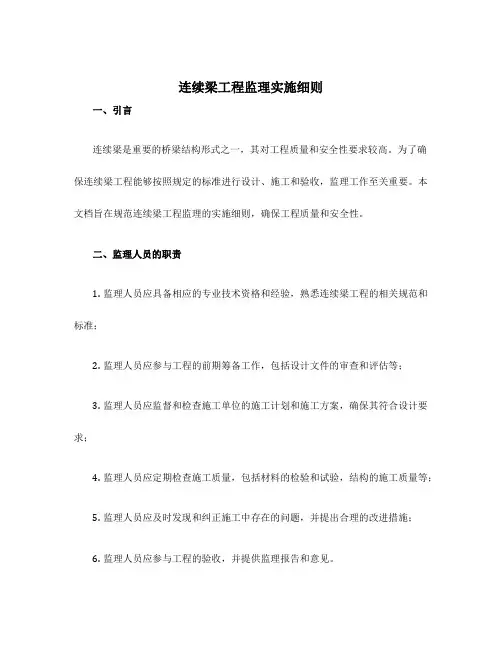 连续梁工程监理实施细则

一、引言

连续梁是重要的桥梁结构形式之一，其对工程质量和安全性要求较高。为了确保连续梁工程能够按照规定的标准进行设计、施工和验收，监理工作至关重要。本文档旨在规范连续梁工程监理的实施细则，确保工程质量和安全性。

二、监理人员的职责

1. 监理人员应具备相应的专业技术资格和经验，熟悉连续梁工程的相关规范和标准；

2. 监理人员应参与工程的前期筹备工作，包括设计文件的审查和评估等；

3. 监理人员应监督和检查施工单位的施工计划和施工方案，确保其符合设计要求；

4. 监理人员应定期检查施工质量，包括材料的检验和试验，结构的施工质量等；

5. 监理人员应及时发现和纠正施工中存在的问题，并提出合理的改进措施；

6. 监理人员应参与工程的验收，并提供监理报告和意见。